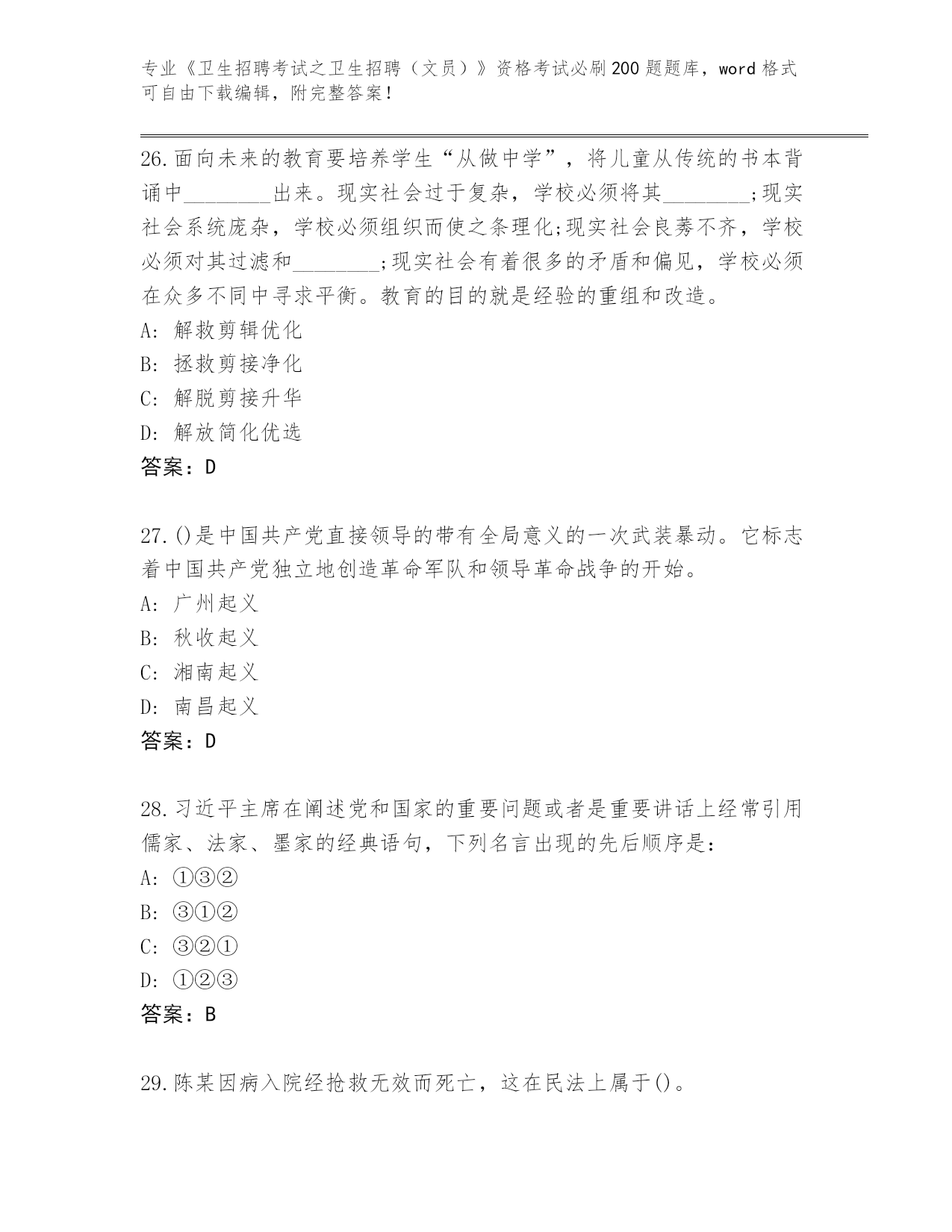 专业《卫生招聘考试之卫生招聘（文员）》资格考试必刷200题题库，word格式可自由下载编辑，附完整答案！

26.面向未来的教育要培养学生“从做中学”，将儿童从传统的书本背诵中________出来。现实社会过于复杂，学校必须将其________;现实社会系统庞杂，学校必须组织而使之条理化;现实社会良莠不齐，学校必须对其过滤和________;现实社会有着很多的矛盾和偏见，学校必须在众多不同中寻求平衡。教育的目的就是经验的重组和改造。
A: 解救剪辑优化
B: 拯救剪接净化
C: 解脱剪接升华
D: 解放简化优选
答案：D

27.()是中国共产党直接领导的带有全局意义的一次武装暴动。它标志着中国共产党独立地创造革命军队和领导革命战争的开始。
A: 广州起义
B: 秋收起义
C: 湘南起义
D: 南昌起义
答案：D

28.习近平主席在阐述党和国家的重要问题或者是重要讲话上经常引用儒家、法家、墨家的经典语句，下列名言出现的先后顺序是：
A: ①③②
B: ③①②
C: ③②①
D: ①②③
答案：B

29.陈某因病入院经抢救无效而死亡，这在民法上属于()。